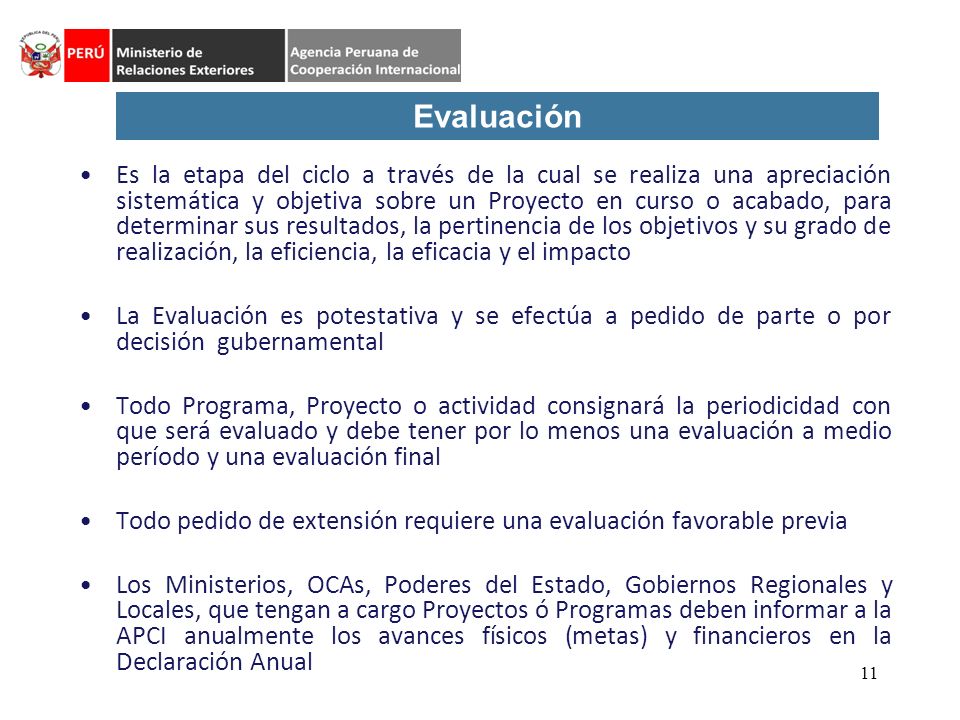 PERÚ Ministerio de Relaciones Exteriores Agencia Peruana de Cooperación Internacional

Evaluación

• Es la etapa del ciclo a través de la cual se realiza una apreciación sistemática y objetiva sobre un Proyecto en curso o acabado, para determinar sus resultados, la pertinencia de los objetivos y su grado de realización, la eficiencia, la eficacia y el impacto

• La Evaluación es potestativa y se efectúa a pedido de parte o por decisión gubernamental

• Todo Programa, Proyecto o actividad consignará la periodicidad con que será evaluado y debe tener por lo menos una evaluación a medio período y una evaluación final

• Todo pedido de extensión requiere una evaluación favorable previa

• Los Ministerios, OCAs, Poderes del Estado, Gobiernos Regionales y Locales, que tengan a cargo Proyectos ó Programas deben informar a la APCI anualmente los avances físicos (metas) y financieros en la Declaración Anual

11